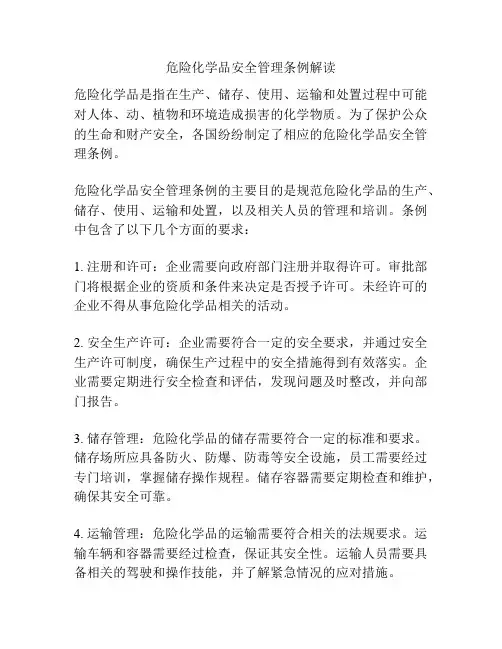 危险化学品安全管理条例解读

危险化学品是指在生产、储存、使用、运输和处置过程中可能对人体、动、植物和环境造成损害的化学物质。为了保护公众的生命和财产安全，各国纷纷制定了相应的危险化学品安全管理条例。

危险化学品安全管理条例的主要目的是规范危险化学品的生产、储存、使用、运输和处置，以及相关人员的管理和培训。条例中包含了以下几个方面的要求：

1. 注册和许可：企业需要向政府部门注册并取得许可。审批部门将根据企业的资质和条件来决定是否授予许可。未经许可的企业不得从事危险化学品相关的活动。

2. 安全生产许可：企业需要符合一定的安全要求，并通过安全生产许可制度，确保生产过程中的安全措施得到有效落实。企业需要定期进行安全检查和评估，发现问题及时整改，并向部门报告。

3. 储存管理：危险化学品的储存需要符合一定的标准和要求。储存场所应具备防火、防爆、防毒等安全设施，员工需要经过专门培训，掌握储存操作规程。储存容器需要定期检查和维护，确保其安全可靠。

4. 运输管理：危险化学品的运输需要符合相关的法规要求。运输车辆和容器需要经过检查，保证其安全性。运输人员需要具备相关的驾驶和操作技能，并了解紧急情况的应对措施。